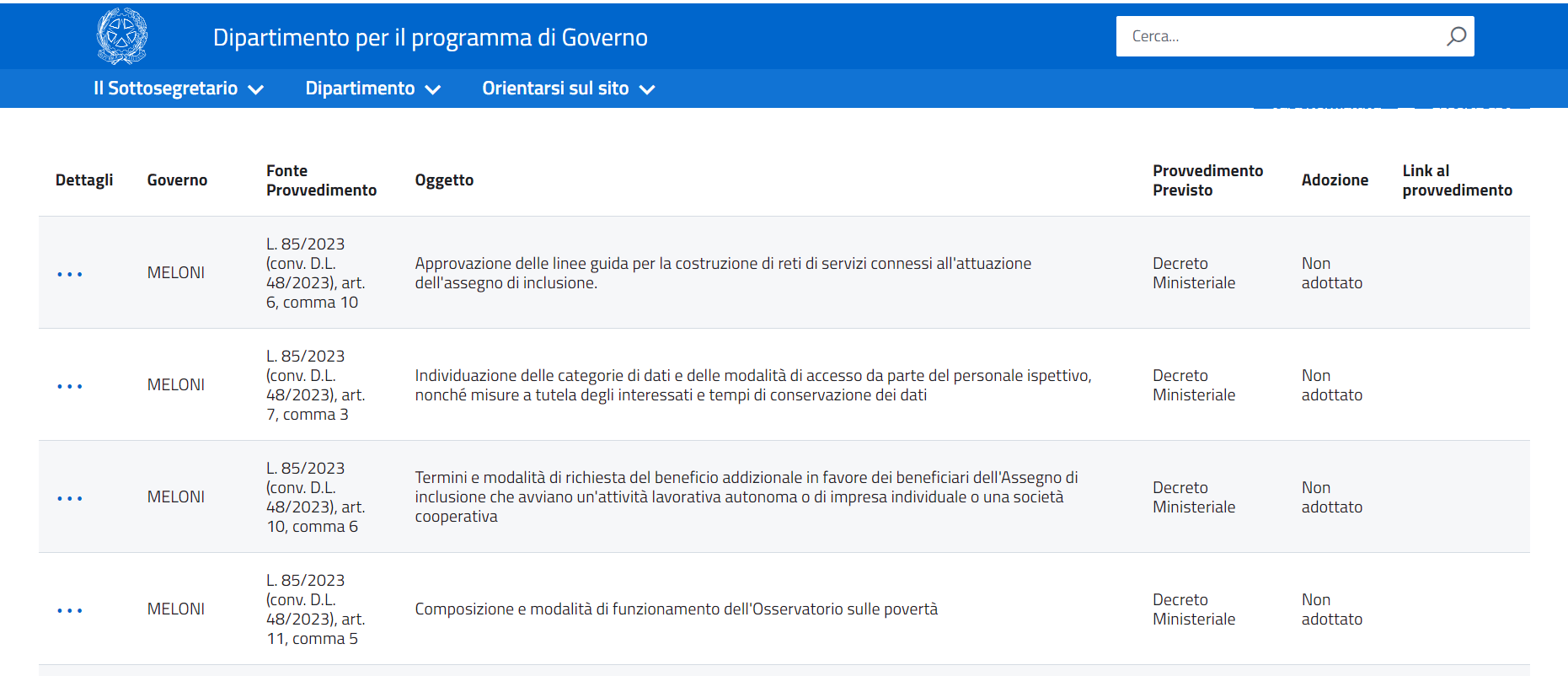 Dipartimento per il programma di Governo

Cerca...

Il Sottosegretario Dipartimento Orientarsi sul sito

| Dettagli | Governo | Fonte Provvedimento | Oggetto | Provvedimento Previsto | Adozione | Link al provvedimento |
|---|---|---|---|---|---|---|
| ... | MELONI | L. 85/2023 (conv. D.L. 48/2023), art. 6, comma 10 | Approvazione delle linee guida per la costruzione di reti di servizi connessi all'attuazione dell'assegno di inclusione. | Decreto Ministeriale | Non adottato | |
| ... | MELONI | L. 85/2023 (conv. D.L. 48/2023), art. 7, comma 3 | Individuazione delle categorie di dati e delle modalità di accesso da parte del personale ispettivo, nonché misure a tutela degli interessati e tempi di conservazione dei dati | Decreto Ministeriale | Non adottato | |
| ... | MELONI | L. 85/2023 (conv. D.L. 48/2023), art. 10, comma 6 | Termini e modalità di richiesta del beneficio addizionale in favore dei beneficiari dell'Assegno di inclusione che avviano un'attività lavorativa autonoma o di impresa individuale o una società cooperativa | Decreto Ministeriale | Non adottato | |
| ... | MELONI | L. 85/2023 (conv. D.L. 48/2023), art. 11, comma 5 | Composizione e modalità di funzionamento dell'Osservatorio sulle povertà | Decreto Ministeriale | Non adottato | |